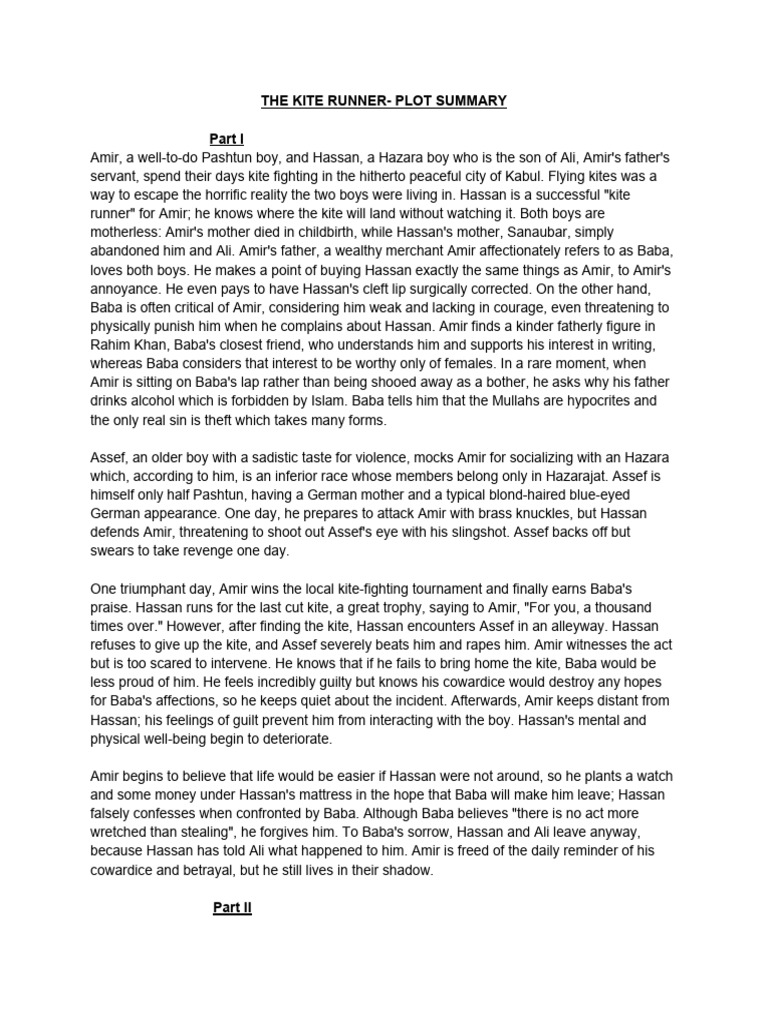 THE KITE RUNNER- PLOT SUMMARY

Part I

Amir, a well-to-do Pashtun boy, and Hassan, a Hazara boy who is the son of Ali, Amir's father's servant, spend their days kite fighting in the hitherto peaceful city of Kabul. Flying kites was a way to escape the horrific reality the two boys were living in. Hassan is a successful "kite runner" for Amir; he knows where the kite will land without watching it. Both boys are motherless: Amir's mother died in childbirth, while Hassan's mother, Sanaubar, simply abandoned him and Ali. Amir's father, a wealthy merchant Amir affectionately refers to as Baba, loves both boys. He makes a point of buying Hassan exactly the same things as Amir, to Amir's annoyance. He even pays to have Hassan's cleft lip surgically corrected. On the other hand, Baba is often critical of Amir, considering him weak and lacking in courage, even threatening to physically punish him when he complains about Hassan. Amir finds a kinder fatherly figure in Rahim Khan, Baba's closest friend, who understands him and supports his interest in writing, whereas Baba considers that interest to be worthy only of females. In a rare moment, when Amir is sitting on Baba's lap rather than being shooed away as a bother, he asks why his father drinks alcohol which is forbidden by Islam. Baba tells him that the Mullahs are hypocrites and the only real sin is theft which takes many forms.

Assef, an older boy with a sadistic taste for violence, mocks Amir for socializing with an Hazara which, according to him, is an inferior race whose members belong only in Hazarajat. Assef is himself only half Pashtun, having a German mother and a typical blond-haired blue-eyed German appearance. One day, he prepares to attack Amir with brass knuckles, but Hassan defends Amir, threatening to shoot out Assef's eye with his slingshot. Assef backs off but swears to take revenge one day.

One triumphant day, Amir wins the local kite-fighting tournament and finally earns Baba's praise. Hassan runs for the last cut kite, a great trophy, saying to Amir, "For you, a thousand times over." However, after finding the kite, Hassan encounters Assef in an alleyway. Hassan refuses to give up the kite, and Assef severely beats him and rapes him. Amir witnesses the act but is too scared to intervene. He knows that if he fails to bring home the kite, Baba would be less proud of him. He feels incredibly guilty but knows his cowardice would destroy any hopes for Baba's affections, so he keeps quiet about the incident. Afterwards, Amir keeps distant from Hassan; his feelings of guilt prevent him from interacting with the boy. Hassan's mental and physical well-being begin to deteriorate.

Amir begins to believe that life would be easier if Hassan were not around, so he plants a watch and some money under Hassan's mattress in the hope that Baba will make him leave; Hassan falsely confesses when confronted by Baba. Although Baba believes "there is no act more wretched than stealing", he forgives him. To Baba's sorrow, Hassan and Ali leave anyway, because Hassan has told Ali what happened to him. Amir is freed of the daily reminder of his cowardice and betrayal, but he still lives in their shadow.

Part II